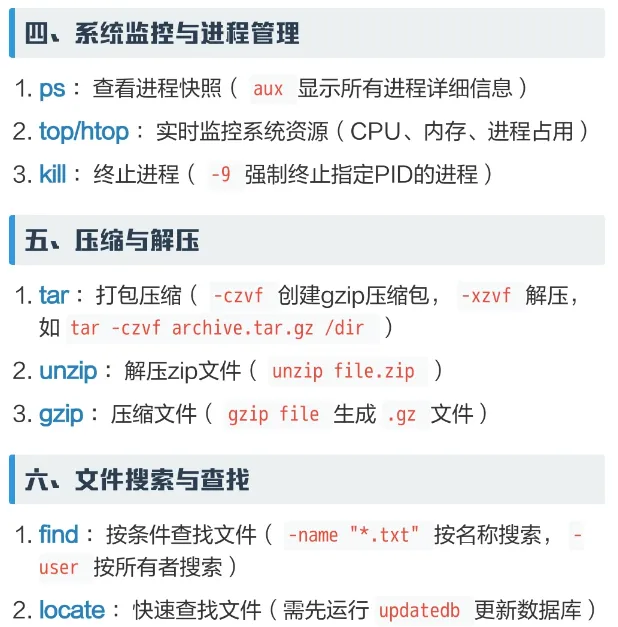 四、系统监控与进程管理

1. ps：查看进程快照（aux 显示所有进程详细信息）

2. top/htop：实时监控系统资源（CPU、内存、进程占用）

3. kill：终止进程（-9 强制终止指定PID的进程）

五、压缩与解压

1. tar：打包压缩（-czvf 创建gzip压缩包，-xzvf 解压，如tar -czvf archive.tar.gz /dir）

2. unzip：解压zip文件（unzip file.zip）

3. gzip：压缩文件（gzip file 生成.gz 文件）

六、文件搜索与查找

1. find：按条件查找文件（-name "*.txt" 按名称搜索，-user 按所有者搜索）

2. locate：快速查找文件（需先运行updatedb 更新数据库）